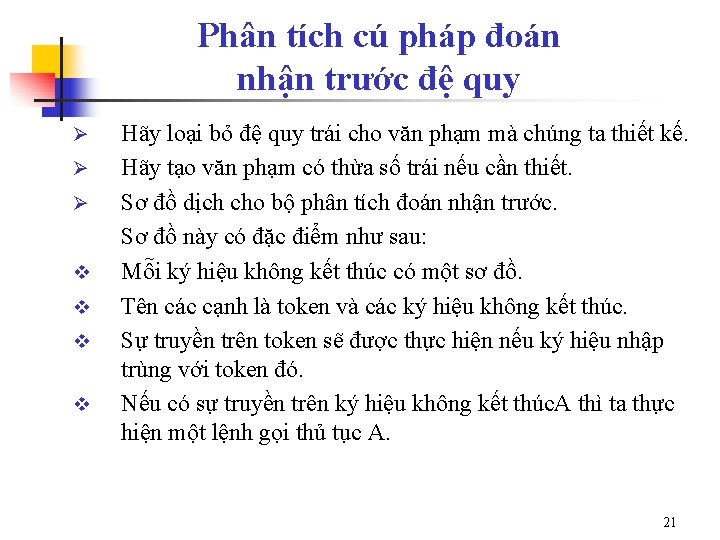 Phân tích cú pháp đoán nhận trước đệ quy

➢ Hãy loại bỏ đệ quy trái cho văn phạm mà chúng ta thiết kế.
➢ Hãy tạo văn phạm có thừa số trái nếu cần thiết.
➢ Sơ đồ dịch cho bộ phân tích đoán nhận trước.
Sơ đồ này có đặc điểm như sau:
❖ Mỗi ký hiệu không kết thúc có một sơ đồ.
❖ Tên các cạnh là token và các ký hiệu không kết thúc.
❖ Sự truyền trên token sẽ được thực hiện nếu ký hiệu nhập trùng với token đó.
❖ Nếu có sự truyền trên ký hiệu không kết thúcA thì ta thực hiện một lệnh gọi thủ tục A.

21